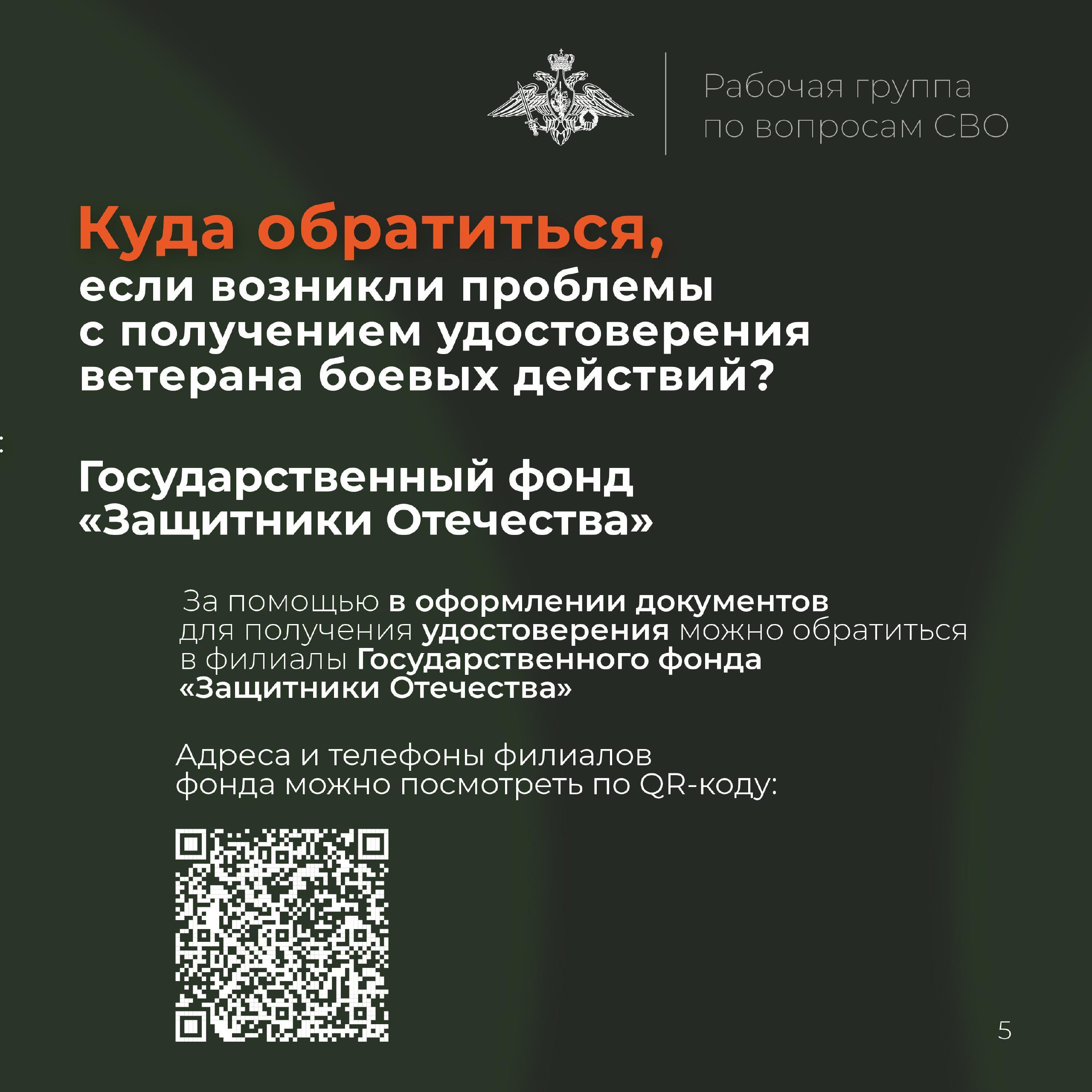 Рабочая группа по вопросам СВО

Куда обратиться,
если возникли проблемы с получением удостоверения ветерана боевых действий?

Государственный фонд «Защитники Отечества»

За помощью в оформлении документов для получения удостоверения можно обратиться в филиалы Государственного фонда «Защитники Отечества»

Адреса и телефоны филиалов фонда можно посмотреть по QR-коду:

5